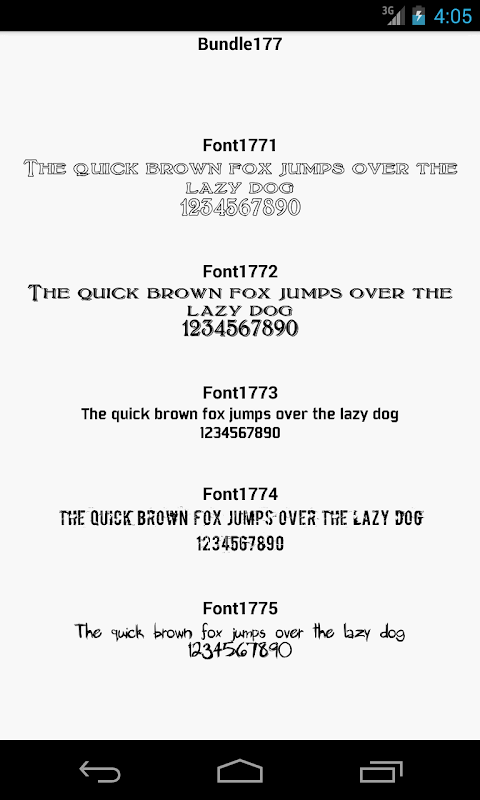 3G 4:05

Bundle177

Font1771
THE QUICK BROWN FOX JUMPS OVER THE LAZY DOG
1234567890

Font1772
THE QUICK BROWN FOX JUMPS OVER THE LAZY DOG
1234567890

Font1773
The quick brown fox jumps over the lazy dog
1234567890

Font1774
THE QUICK BROWN FOX JUMPS OVER THE LAZY DOG
1234567890

Font1775
The quick brown fox jumps over the lazy dog
1234567890